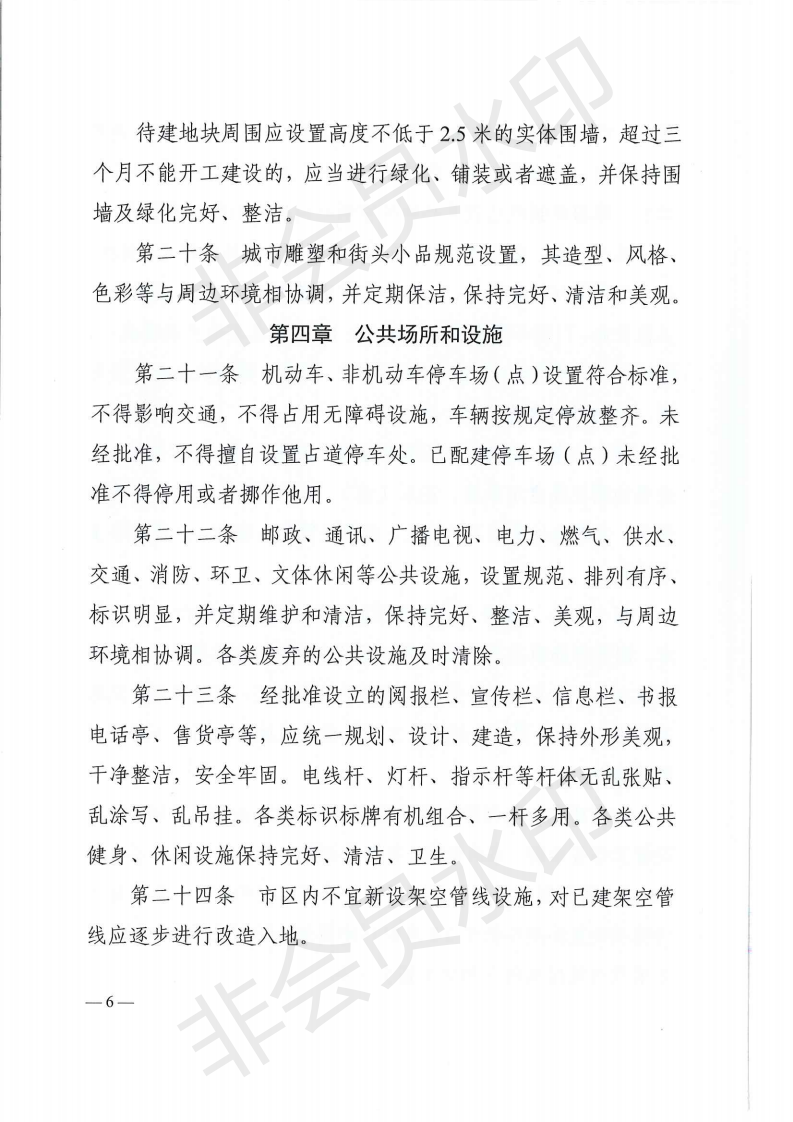 待建地块周围应设置高度不低于2.5米的实体围墙，超过三个月不能开工建设的，应当进行绿化、铺装或者遮盖，并保持围墙及绿化完好、整洁。

第二十条　城市雕塑和街头小品规范设置，其造型、风格、色彩等与周边环境相协调，并定期保洁，保持完好、清洁和美观。

第四章　公共场所和设施

第二十一条　机动车、非机动车停车场（点）设置符合标准，不得影响交通，不得占用无障碍设施，车辆按规定停放整齐。未经批准，不得擅自设置占道停车处。已配建停车场（点）未经批准不得停用或者挪作他用。

第二十二条　邮政、通讯、广播电视、电力、燃气、供水、交通、消防、环卫、文体休闲等公共设施，设置规范、排列有序、标识明显，并定期维护和清洁，保持完好、整洁、美观，与周边环境相协调。各类废弃的公共设施及时清除。

第二十三条　经批准设立的阅报栏、宣传栏、信息栏、书报电话亭、售货亭等，应统一规划、设计、建造，保持外形美观，干净整洁，安全牢固。电线杆、灯杆、指示杆等杆体无乱张贴、乱涂写、乱吊挂。各类标识标牌有机组合、一杆多用。各类公共健身、休闲设施保持完好、清洁、卫生。

第二十四条　市区内不宜新设架空管线设施，对已建架空管线应逐步进行改造入地。

—6—

非会员水印